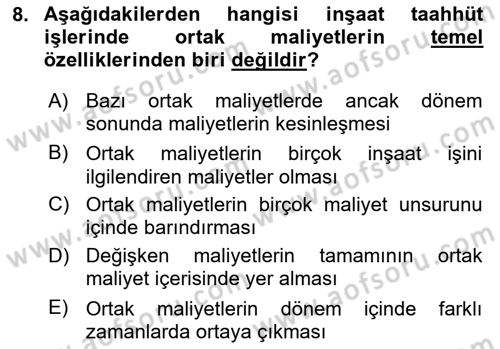 8. Aşağıdakilerden hangisi inşaat taahhüt işlerinde ortak maliyetlerin temel özelliklerinden biri değildir?

A) Bazı ortak maliyetlerde ancak dönem sonunda maliyetlerin kesinleşmesi

B) Ortak maliyetlerin birçok inşaat işini ilgilendiren maliyetler olması

C) Ortak maliyetlerin birçok maliyet unsurunu içinde barındırması

D) Değişken maliyetlerin tamamının ortak maliyet içerisinde yer alması

E) Ortak maliyetlerin dönem içinde farklı zamanlarda ortaya çıkması

www.aofsoru.com